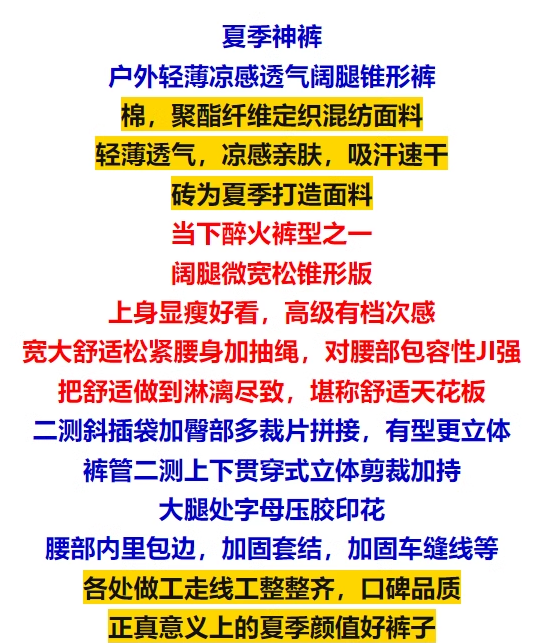 夏季神裤

户外轻薄凉感透气阔腿锥形裤

棉，聚酯纤维定织混纺面料

轻薄透气，凉感亲肤，吸汗速干

砖为夏季打造面料

当下醉火裤型之一

阔腿微宽松锥形版

上身显瘦好看，高级有档次感

宽大舒适松紧腰身加抽绳，对腰部包容性JI强

把舒适做到淋漓尽致，堪称舒适天花板

二测斜插袋加臀部多裁片拼接，有型更立体

裤管二测上下贯穿式立体剪裁加持

大腿处字母压胶印花

腰部内里包边，加固套结，加固车缝线等

各处做工走线工整整齐，口碑品质

正真意义上的夏季颜值好裤子